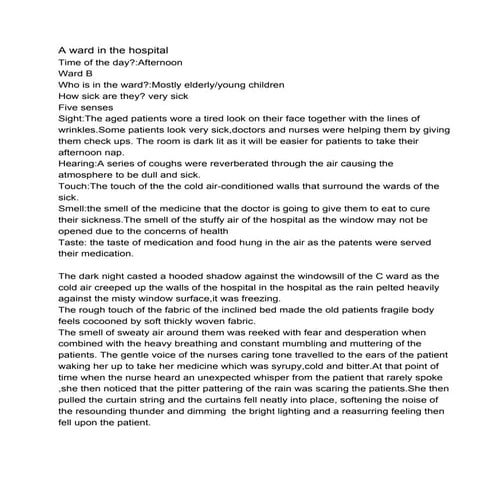 A ward in the hospital
Time of the day?:Afternoon
Ward B
Who is in the ward?:Mostly elderly/young children
How sick are they? very sick
Five senses
Sight:The aged patients wore a tired look on their face together with the lines of wrinkles.Some patients look very sick,doctors and nurses were helping them by giving them check ups. The room is dark lit as it will be easier for patients to take their afternoon nap.
Hearing:A series of coughs were reverberated through the air causing the atmosphere to be dull and sick.
Touch:The touch of the the cold air-conditioned walls that surround the wards of the sick.
Smell:the smell of the medicine that the doctor is going to give them to eat to cure their sickness.The smell of the stuffy air of the hospital as the window may not be opened due to the concerns of health
Taste: the taste of medication and food hung in the air as the patents were served their medication.

The dark night casted a hooded shadow against the windowsill of the C ward as the cold air creeped up the walls of the hospital in the hospital as the rain pelted heavily against the misty window surface,it was freezing.
The rough touch of the fabric of the inclined bed made the old patients fragile body feels cocooned by soft thickly woven fabric.
The smell of sweaty air around them was reeked with fear and desperation when combined with the heavy breathing and constant mumbling and muttering of the patients. The gentle voice of the nurses caring tone travelled to the ears of the patient waking her up to take her medicine which was syrupy,cold and bitter.At that point of time when the nurse heard an unexpected whisper from the patient that rarely spoke ,she then noticed that the pitter pattering of the rain was scaring the patients.She then pulled the curtain string and the curtains fell neatly into place, softening the noise of the resounding thunder and dimming the bright lighting and a reasurring feeling then fell upon the patient.